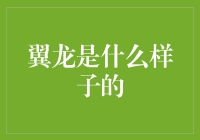 翼龙是什么样子的